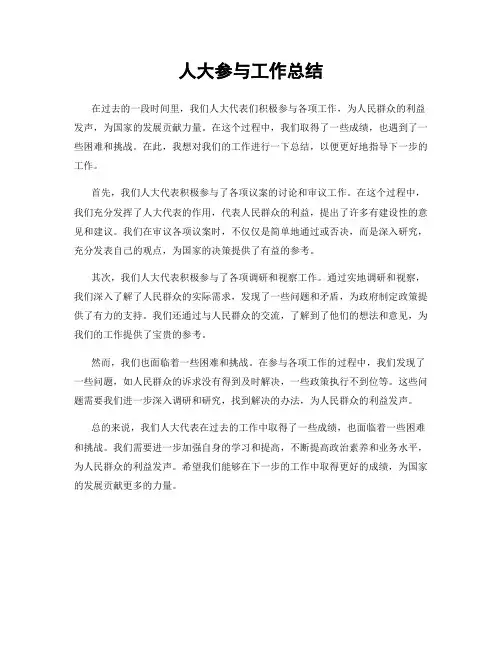 人大参与工作总结

在过去的一段时间里，我们人大代表们积极参与各项工作，为人民群众的利益发声，为国家的发展贡献力量。在这个过程中，我们取得了一些成绩，也遇到了一些困难和挑战。在此，我想对我们的工作进行一下总结，以便更好地指导下一步的工作。

首先，我们人大代表积极参与了各项议案的讨论和审议工作。在这个过程中，我们充分发挥了人大代表的作用，代表人民群众的利益，提出了许多有建设性的意见和建议。我们在审议各项议案时，不仅仅是简单地通过或否决，而是深入研究，充分发表自己的观点，为国家的决策提供了有益的参考。

其次，我们人大代表积极参与了各项调研和视察工作。通过实地调研和视察，我们深入了解了人民群众的实际需求，发现了一些问题和矛盾，为政府制定政策提供了有力的支持。我们还通过与人民群众的交流，了解到了他们的想法和意见，为我们的工作提供了宝贵的参考。

然而，我们也面临着一些困难和挑战。在参与各项工作的过程中，我们发现了一些问题，如人民群众的诉求没有得到及时解决，一些政策执行不到位等。这些问题需要我们进一步深入调研和研究，找到解决的办法，为人民群众的利益发声。

总的来说，我们人大代表在过去的工作中取得了一些成绩，也面临着一些困难和挑战。我们需要进一步加强自身的学习和提高，不断提高政治素养和业务水平，为人民群众的利益发声。希望我们能够在下一步的工作中取得更好的成绩，为国家的发展贡献更多的力量。